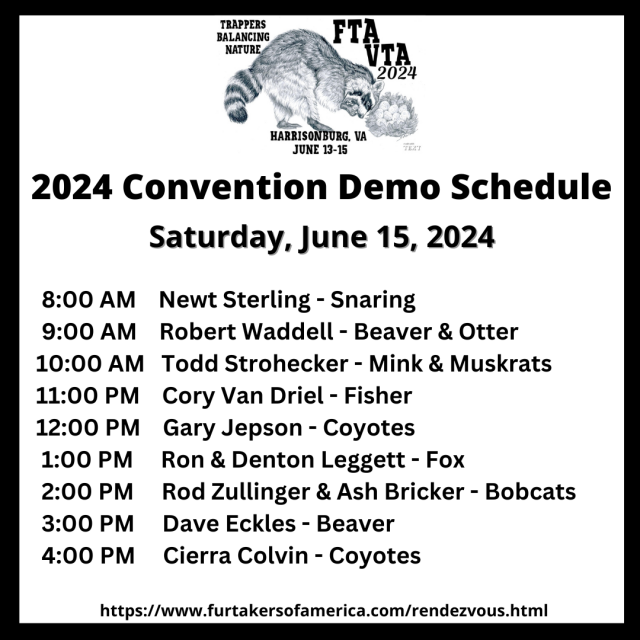 TRAPPERS
BALANCING
NATURE

FTA
VTA
2024

HARRISONBURG, VA
JUNE 13-15

2024 Convention Demo Schedule

Saturday, June 15, 2024

8:00 AM Newt Sterling - Snaring
9:00 AM Robert Waddell - Beaver & Otter
10:00 AM Todd Strohecker - Mink & Muskrats
11:00 PM Cory Van Driel - Fisher
12:00 PM Gary Jepson - Coyotes
1:00 PM Ron & Denton Leggett - Fox
2:00 PM Rod Zullinger & Ash Bricker - Bobcats
3:00 PM Dave Eckles - Beaver
4:00 PM Cierra Colvin - Coyotes

https://www.furtakersofamerica.com/rendezvous.html